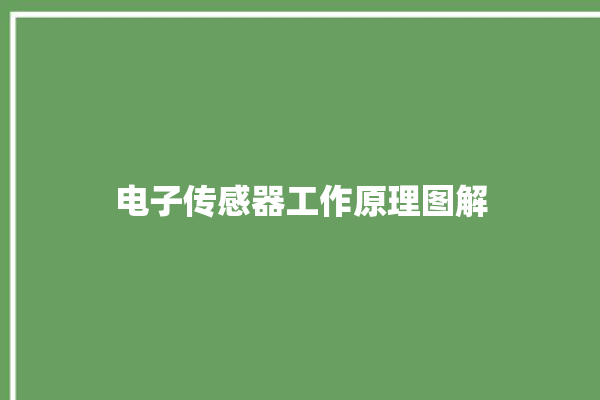 电子传感器工作原理图解